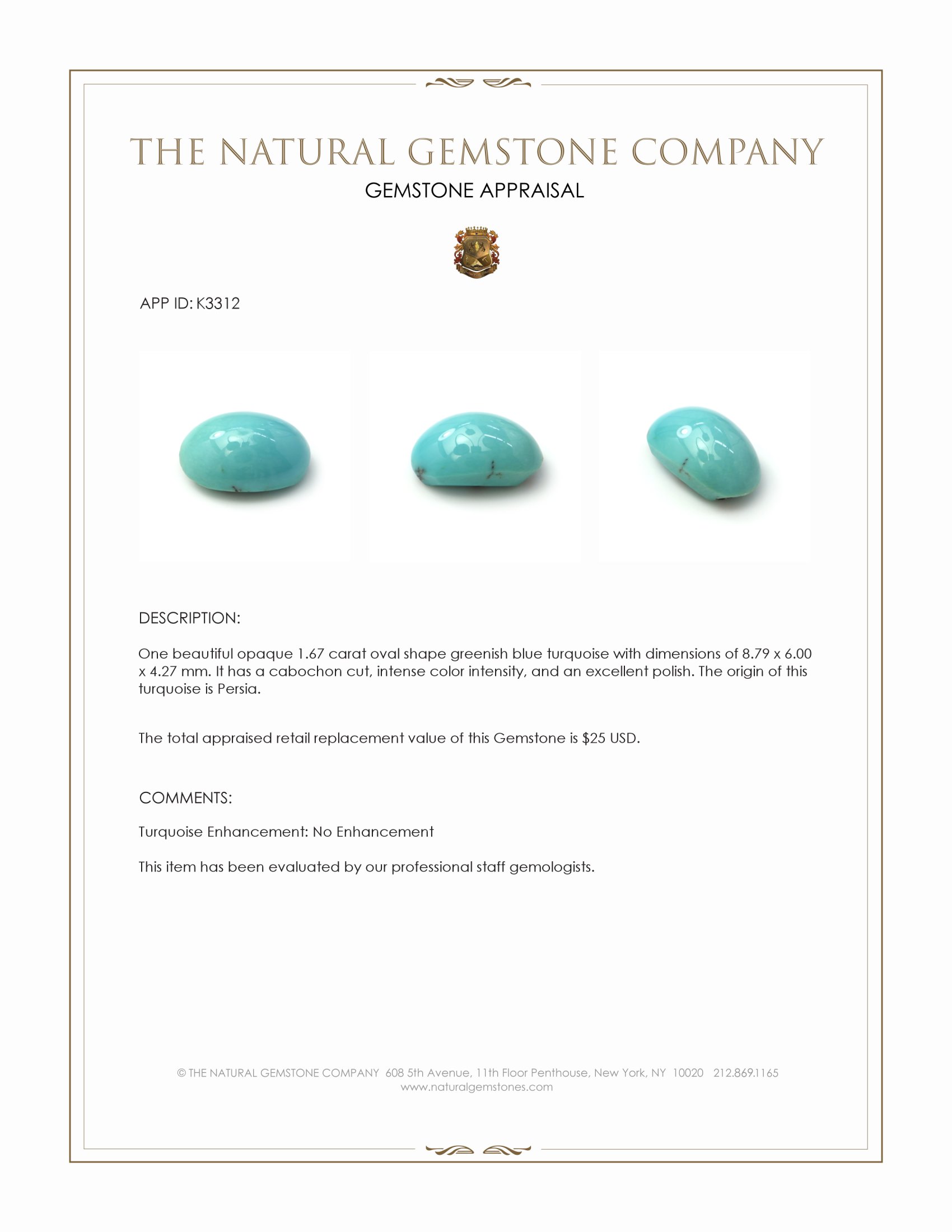 THE NATURAL GEMSTONE COMPANY

GEMSTONE APPRAISAL

APP ID: K3312

DESCRIPTION:

One beautiful opaque 1.67 carat oval shape greenish blue turquoise with dimensions of 8.79 x 6.00 x 4.27 mm. It has a cabochon cut, intense color intensity, and an excellent polish. The origin of this turquoise is Persia.

The total appraised retail replacement value of this Gemstone is $25 USD.

COMMENTS:

Turquoise Enhancement: No Enhancement

This item has been evaluated by our professional staff gemologists.

© THE NATURAL GEMSTONE COMPANY 608 5th Avenue, 11th Floor Penthouse, New York, NY 10020 212.869.1165
www.naturalgemstones.com